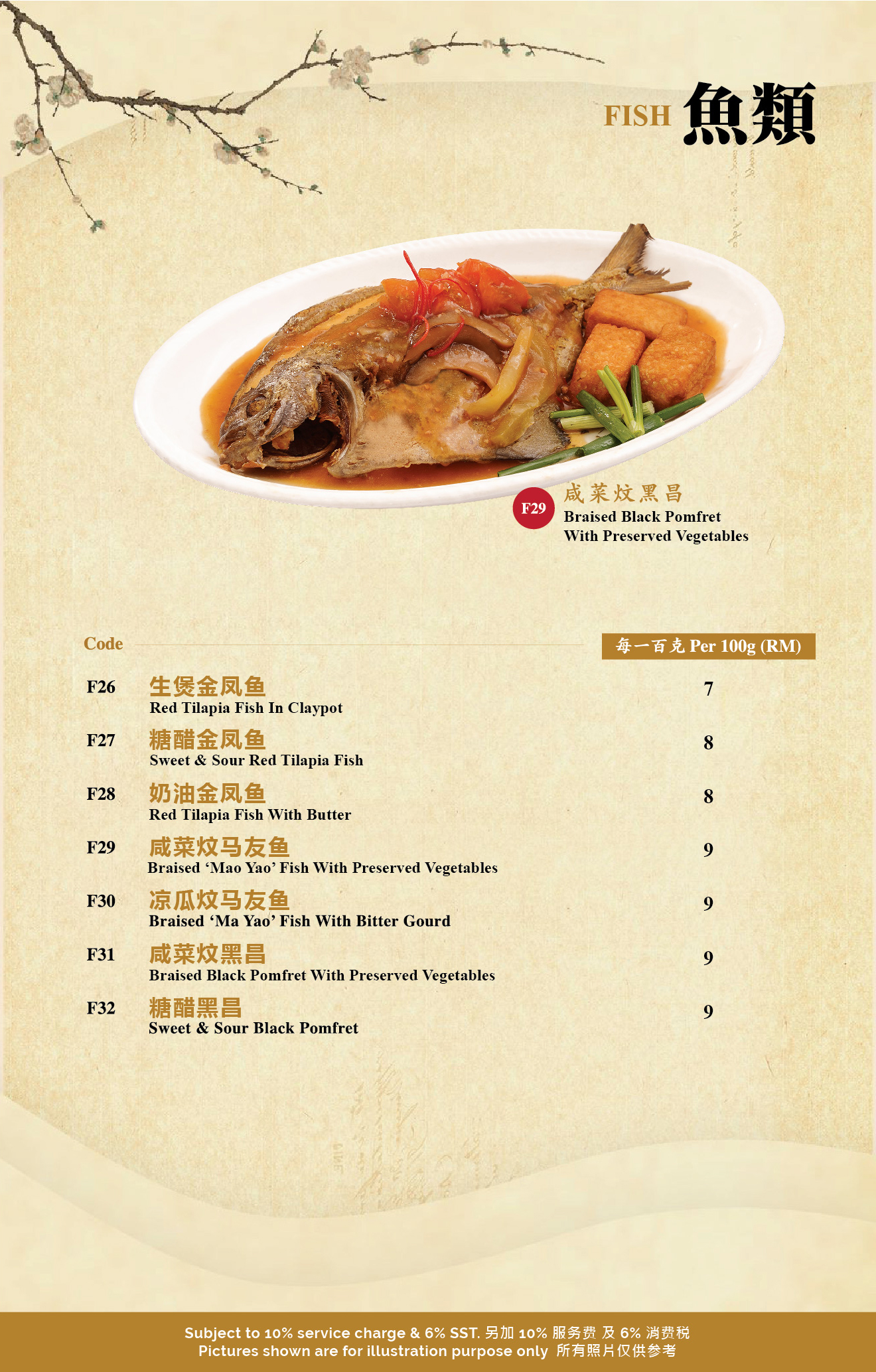 FISH 魚類

F29 咸菜炆黑昌
Braised Black Pomfret
With Preserved Vegetables

Code

每一百克 Per 100g (RM)

F26 生煲金凤鱼
Red Tilapia Fish In Claypot
7

F27 糖醋金凤鱼
Sweet & Sour Red Tilapia Fish
8

F28 奶油金凤鱼
Red Tilapia Fish With Butter
8

F29 咸菜炆马友鱼
Braised 'Mao Yao' Fish With Preserved Vegetables
9

F30 凉瓜炆马友鱼
Braised 'Ma Yao' Fish With Bitter Gourd
9

F31 咸菜炆黑昌
Braised Black Pomfret With Preserved Vegetables
9

F32 糖醋黑昌
Sweet & Sour Black Pomfret
9

Subject to 10% service charge & 6% SST. 另加10%服务费 及6%消费税
Pictures shown are for illustration purpose only 所有照片仅供参考